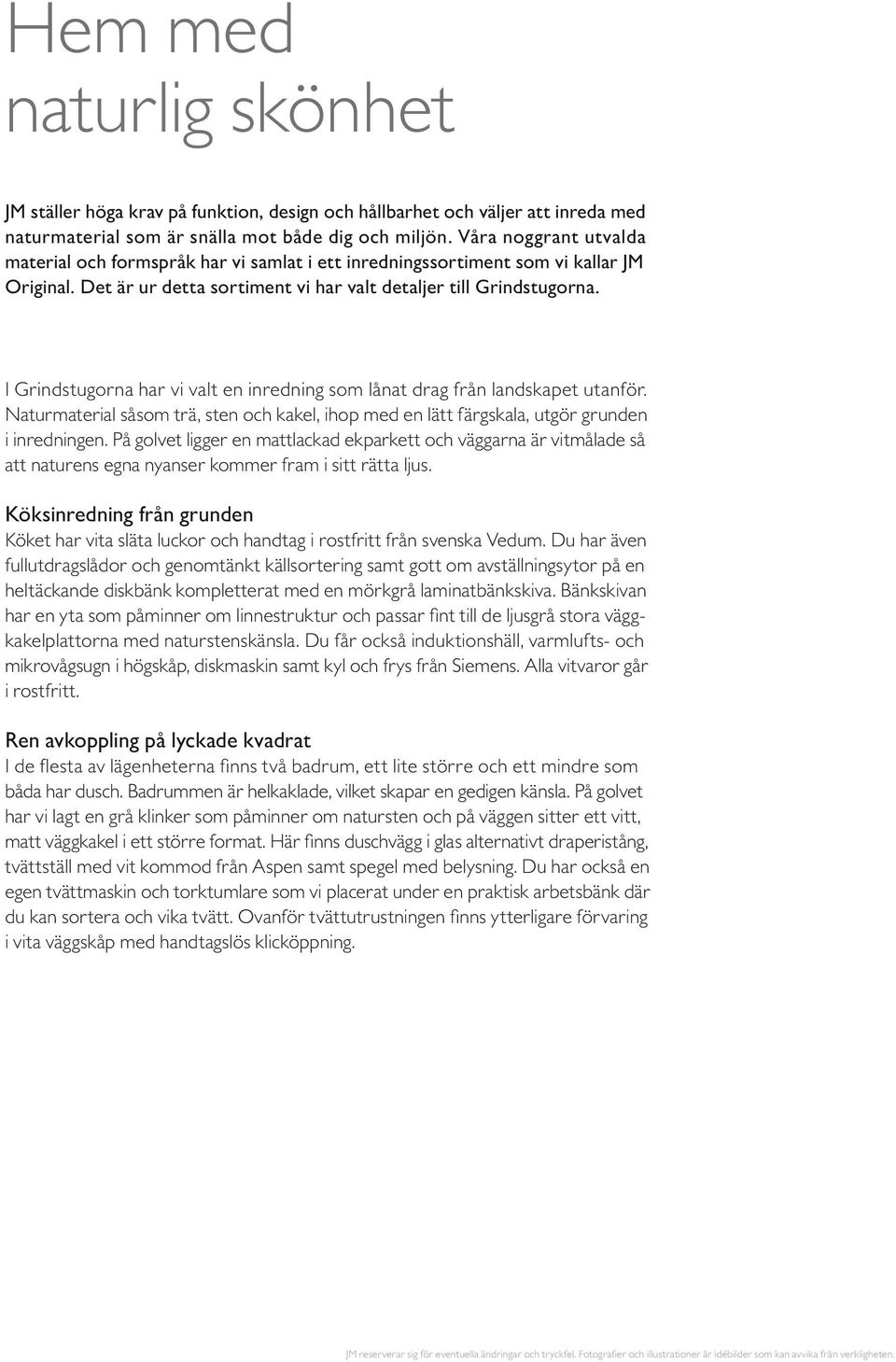 Hem med naturlig skönhet

JM ställer höga krav på funktion, design och hållbarhet och väljer att inreda med naturmaterial som är snälla mot både dig och miljön. Våra noggrant utvalda material och formspråk har vi samlat i ett inredningssortiment som vi kallar JM Original. Det är ur detta sortiment vi har valt detaljer till Grindstugorna.

I Grindstugorna har vi valt en inredning som lånat drag från landskapet utanför. Naturmaterial såsom trä, sten och kakel, ihop med en lätt färgskala, utgör grunden i inredningen. På golvet ligger en mattlackad ekparkett och väggarna är vitmålade så att naturens egna nyanser kommer fram i sitt rätta ljus.

Köksinredning från grunden
Köket har vita släta luckor och handtag i rostfritt från svenska Vedum. Du har även fullutdragslådor och genomtänkt källsortering samt gott om avställningsytor på en heltäckande diskbänk kompletterat med en mörkgrå laminatbänkskiva. Bänkskivan har en yta som påminner om linnestruktur och passar fint till de ljusgrå stora väggkakelplattorna med naturstenskänsla. Du får också induktionshäll, varmlufts- och mikrovågsugn i högskåp, diskmaskin samt kyl och frys från Siemens. Alla vitvaror går i rostfritt.

Ren avkoppling på lyckade kvadrat
I de flesta av lägenheterna finns två badrum, ett lite större och ett mindre som båda har dusch. Badrummen är helkaklade, vilket skapar en gedigen känsla. På golvet har vi lagt en grå klinker som påminner om natursten och på väggen sitter ett vitt, matt väggkakel i ett större format. Här finns duschvägg i glas alternativt draperistång, tvättställ med vit kommod från Aspen samt spegel med belysning. Du har också en egen tvättmaskin och torktumlare som vi placerat under en praktisk arbetsbänk där du kan sortera och vika tvätt. Ovanför tvättutrustningen finns ytterligare förvaring i vita väggskåp med handtagslös klicköppning.

JM reserverar sig för eventuella ändringar och tryckfel. Fotografier och illustrationer är idébilder som kan avvika från verkligheten.